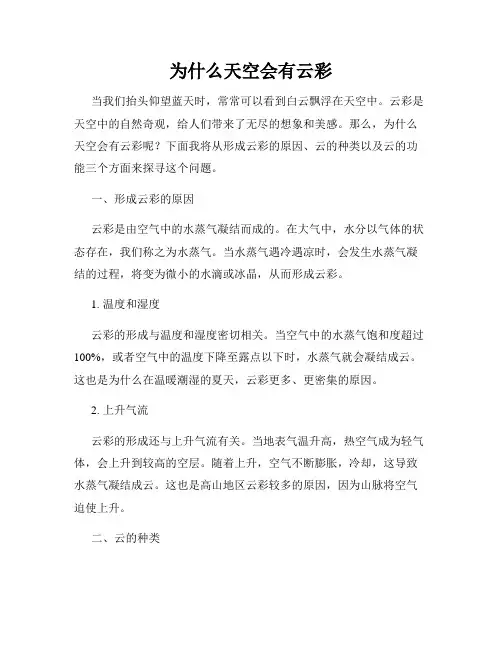 为什么天空会有云彩

当我们抬头仰望蓝天时，常常可以看到白云飘浮在天空中。云彩是天空中的自然奇观，给人们带来了无尽的想象和美感。那么，为什么天空会有云彩呢？下面我将从形成云彩的原因、云的种类以及云的功能三个方面来探寻这个问题。

一、形成云彩的原因

云彩是由空气中的水蒸气凝结而成的。在大气中，水分以气体的状态存在，我们称之为水蒸气。当水蒸气遇冷遇凉时，会发生水蒸气凝结的过程，将变为微小的水滴或冰晶，从而形成云彩。

1. 温度和湿度

云彩的形成与温度和湿度密切相关。当空气中的水蒸气饱和度超过100%，或者空气中的温度下降至露点以下时，水蒸气就会凝结成云。这也是为什么在温暖潮湿的夏天，云彩更多、更密集的原因。

2. 上升气流

云彩的形成还与上升气流有关。当地表气温升高，热空气成为轻气体，会上升到较高的空层。随着上升，空气不断膨胀，冷却，这导致水蒸气凝结成云。这也是高山地区云彩较多的原因，因为山脉将空气迫使上升。

二、云的种类